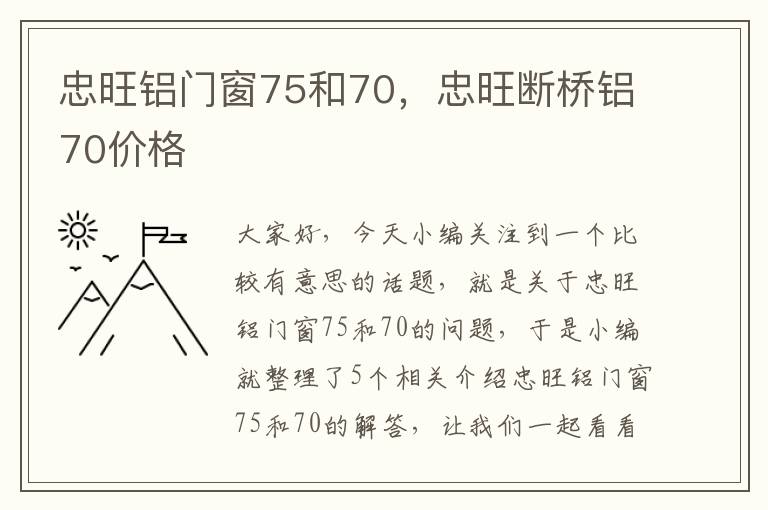 忠旺铝门窗75和70，忠旺断桥铝70价格

大家好，今天小编关注到一个比较有意思的话题，就是关于忠旺铝门窗75和70的问题，于是小编就整理了5个相关介绍忠旺铝门窗75和70的解答，让我们一起看看